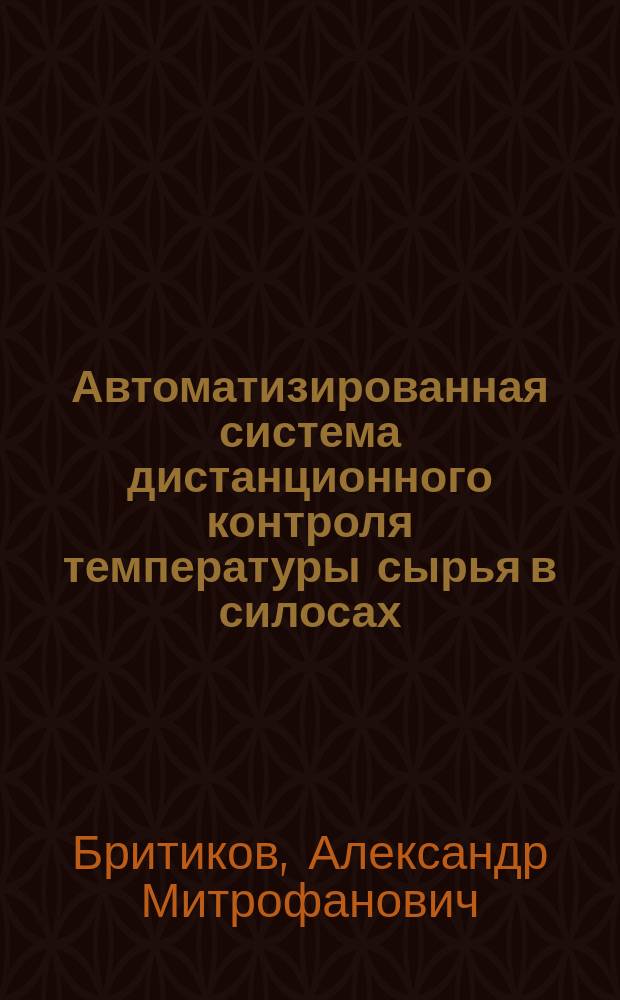 Автоматизированная система дистанционного контроля температуры сырья в силосах

Бритиков, Александр Митрофанович